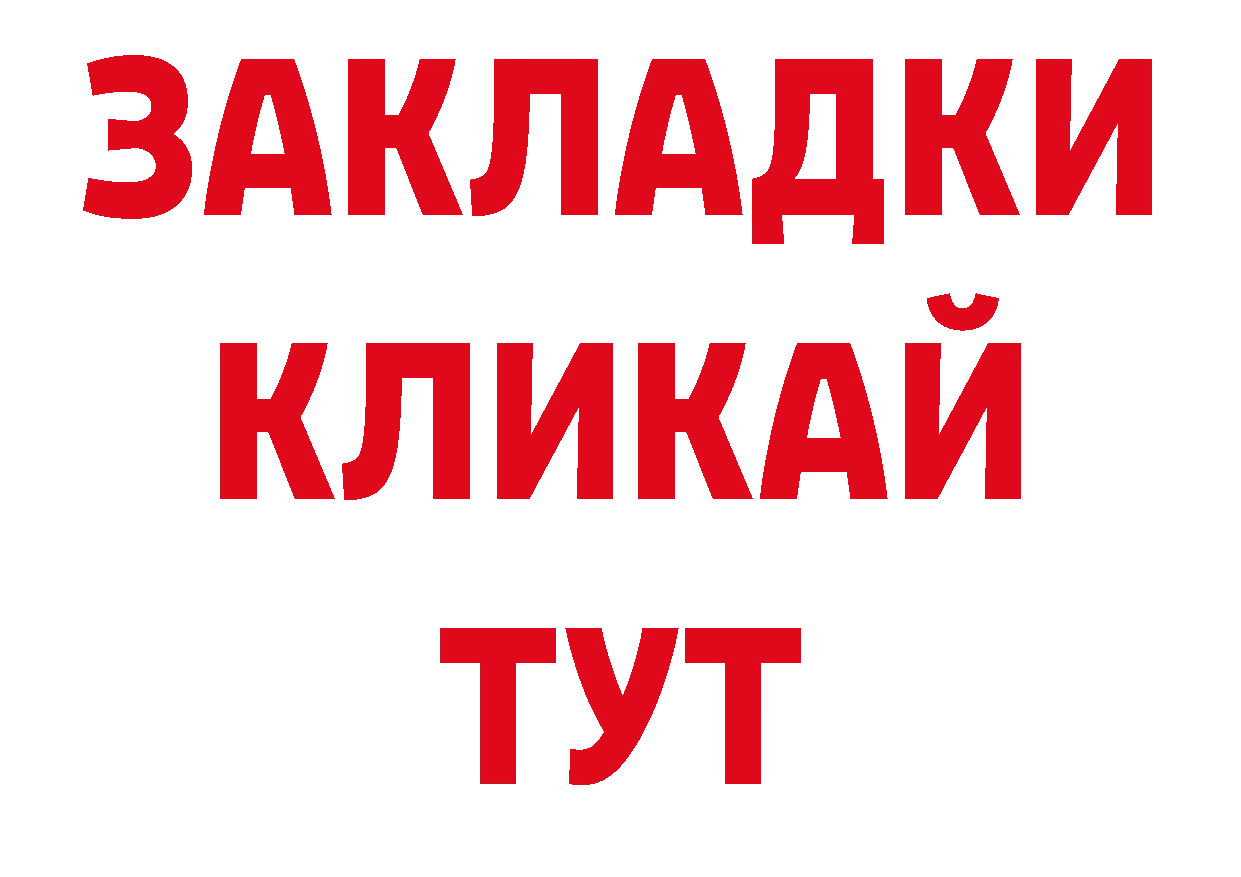 ЗАКЛАДКИ
КЛИКАЙ
ТУТ